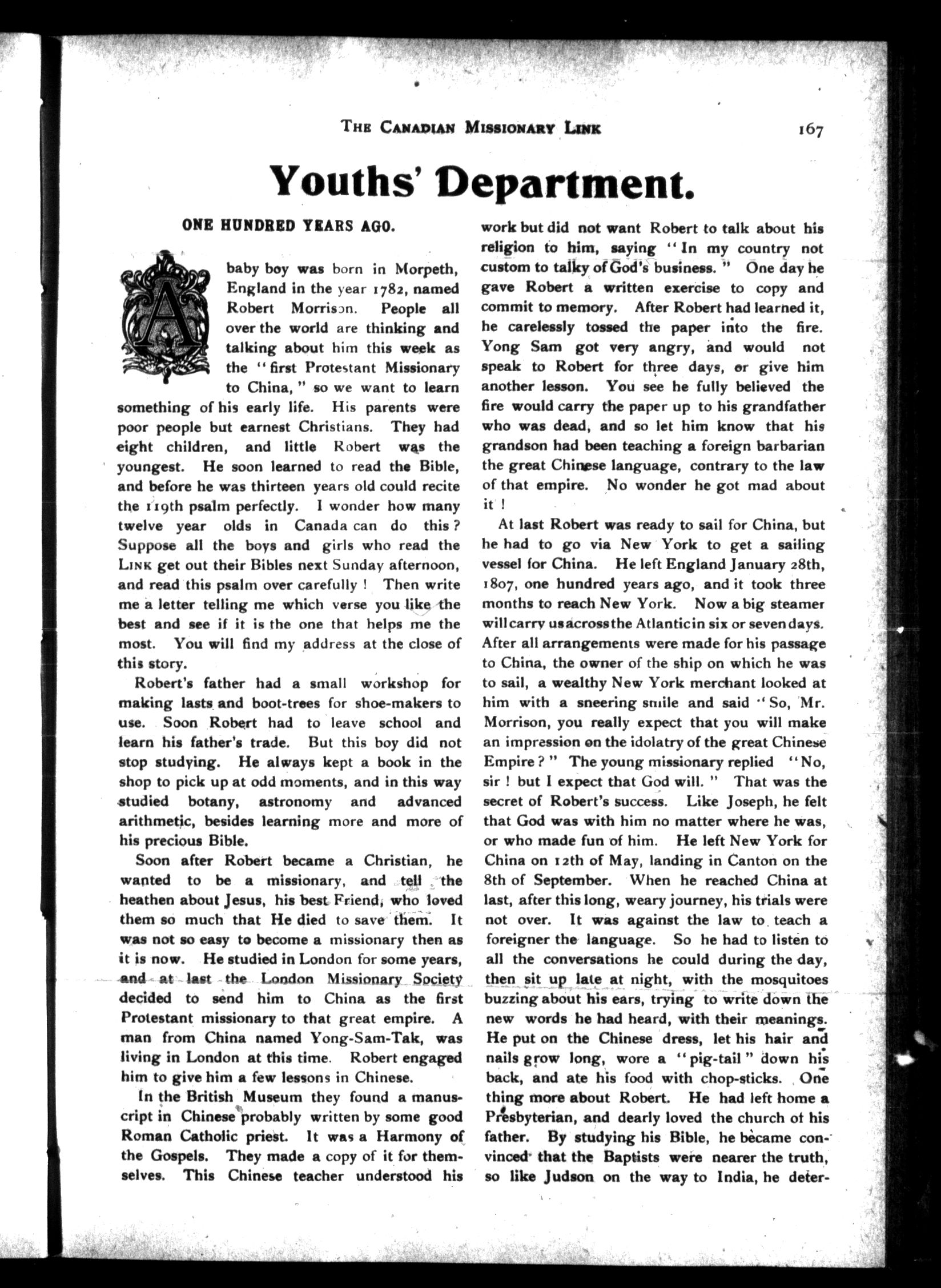 THE CANADIAN MISSIONARY LINK 167

Youths' Department.

ONE HUNDRED YEARS AGO.

A baby boy was born in Morpeth, England in the year 1782, named Robert Morrison. People all over the world are thinking and talking about him this week as the "first Protestant Missionary to China," so we want to learn something of his early life. His parents were poor people but earnest Christians. They had eight children, and little Robert was the youngest. He soon learned to read the Bible, and before he was thirteen years old could recite the 119th psalm perfectly. I wonder how many twelve year olds in Canada can do this? Suppose all the boys and girls who read the LINK get out their Bibles next Sunday afternoon, and read this psalm over carefully! Then write me a letter telling me which verse you like the best and see if it is the one that helps me the most. You will find my address at the close of this story.

Robert's father had a small workshop for making lasts and boot-trees for shoe-makers to use. Soon Robert had to leave school and learn his father's trade. But this boy did not stop studying. He always kept a book in the shop to pick up at odd moments, and in this way studied botany, astronomy and advanced arithmetic, besides learning more and more of his precious Bible.

Soon after Robert became a Christian, he wanted to be a missionary, and tell the heathen about Jesus, his best Friend, who loved them so much that He died to save them. It was not so easy to become a missionary then as it is now. He studied in London for some years, and at last the London Missionary Society decided to send him to China as the first Protestant missionary to that great empire. A man from China named Yong-Sam-Tak, was living in London at this time. Robert engaged him to give him a few lessons in Chinese.

In the British Museum they found a manuscript in Chinese probably written by some good Roman Catholic priest. It was a Harmony of the Gospels. They made a copy of it for themselves. This Chinese teacher understood his work but did not want Robert to talk about his religion to him, saying "In my country not custom to talky of God's business." One day he gave Robert a written exercise to copy and commit to memory. After Robert had learned it, he carelessly tossed the paper into the fire. Yong Sam got very angry, and would not speak to Robert for three days, or give him another lesson. You see he fully believed the fire would carry the paper up to his grandfather who was dead, and so let him know that his grandson had been teaching a foreign barbarian the great Chinese language, contrary to the law of that empire. No wonder he got mad about it!

At last Robert was ready to sail for China, but he had to go via New York to get a sailing vessel for China. He left England January 28th, 1807, one hundred years ago, and it took three months to reach New York. Now a big steamer will carry us across the Atlantic in six or seven days. After all arrangements were made for his passage to China, the owner of the ship on which he was to sail, a wealthy New York merchant looked at him with a sneering smile and said "So, Mr. Morrison, you really expect that you will make an impression on the idolatry of the great Chinese Empire?" The young missionary replied "No, sir! but I expect that God will." That was the secret of Robert's success. Like Joseph, he felt that God was with him no matter where he was, or who made fun of him. He left New York for China on 12th of May, landing in Canton on the 8th of September. When he reached China at last, after this long, weary journey, his trials were not over. It was against the law to teach a foreigner the language. So he had to listen to all the conversations he could during the day, then sit up late at night, with the mosquitoes buzzing about his ears, trying to write down the new words he had heard, with their meanings. He put on the Chinese dress, let his hair and nails grow long, wore a "pig-tail" down his back, and ate his food with chop-sticks. One thing more about Robert. He had left home a Presbyterian, and dearly loved the church of his father. By studying his Bible, he became convinced that the Baptists were nearer the truth, so like Judson on the way to India, he deter-